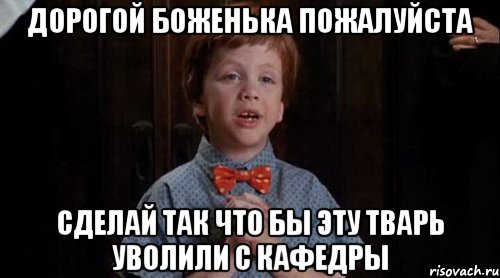 ДОРОГОЙ БОЖЕНЬКА ПОЖАЛУЙСТА

СДЕЛАЙ ТАК ЧТО БЫ ЭТУ ТВАРЬ УВОЛИЛИ С КАФЕДРЫ

risovach.ru